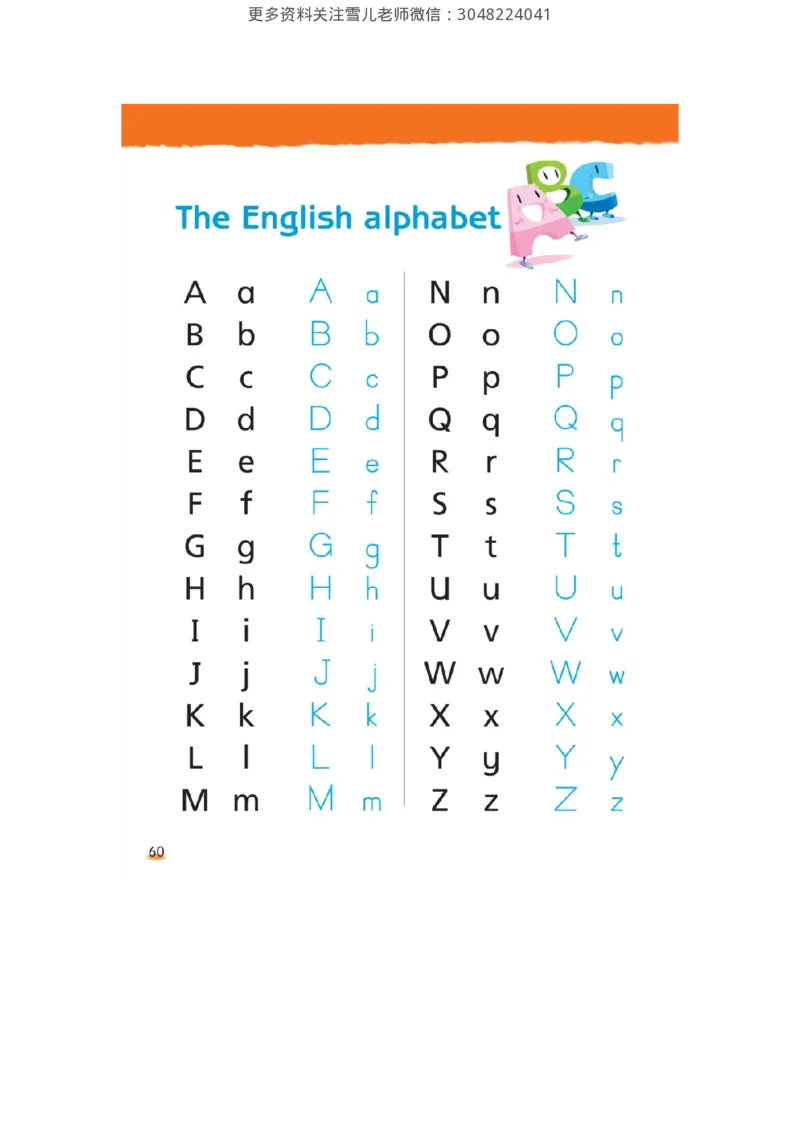 更多资料关注雪儿老师微信：3048224041

The English alphabet

A a A a
B b B b
C c C c
D d D d
E e E e
F f F f
G g G g
H h H h
I i I i
J j J j
K k K k
L l L l
M m M m

N n N n
O o O o
P p P p
Q q Q q
R r R r
S s S s
T t T t
U u U u
V v V v
W w W w
X x X x
Y y Y y
Z z Z z

60